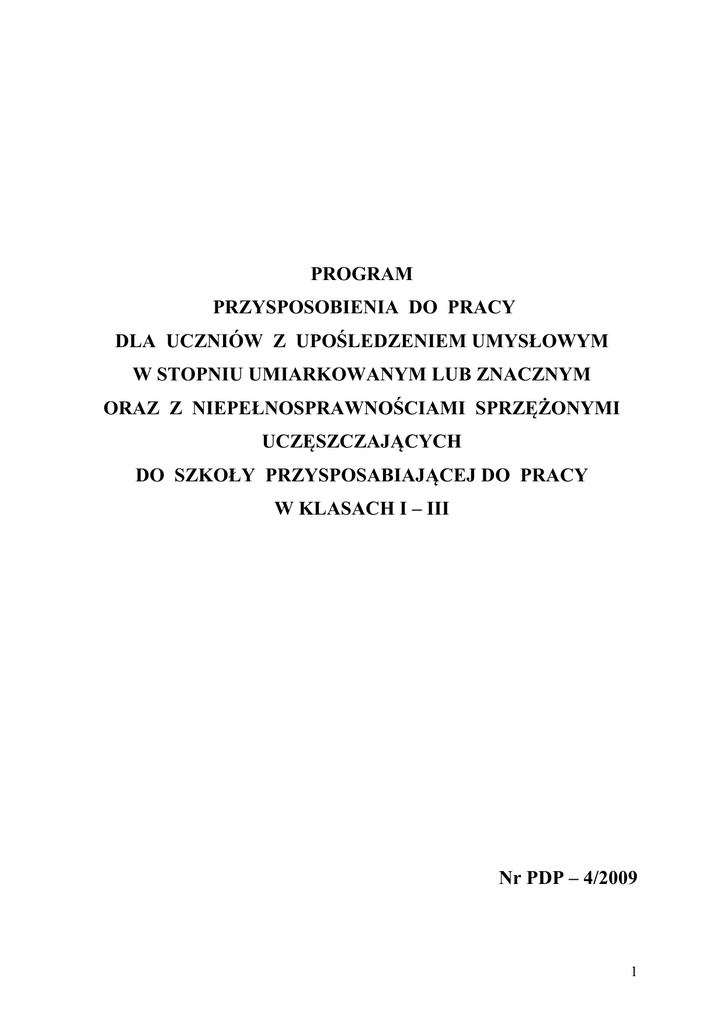 PROGRAM
PRZYSPOSOBIENIA DO PRACY
DLA UCZNIÓW Z UPOŚLEDZENIEM UMYSŁOWYM
W STOPNIU UMIARKOWANYM LUB ZNACZNYM
ORAZ Z NIEPEŁNOSPRAWNOŚCIAMI SPRZĘŻONYMI
UCZĘSZCZAJĄCYCH
DO SZKOŁY PRZYSPOSABIAJĄCEJ DO PRACY
W KLASACH I – III

Nr PDP – 4/2009

1